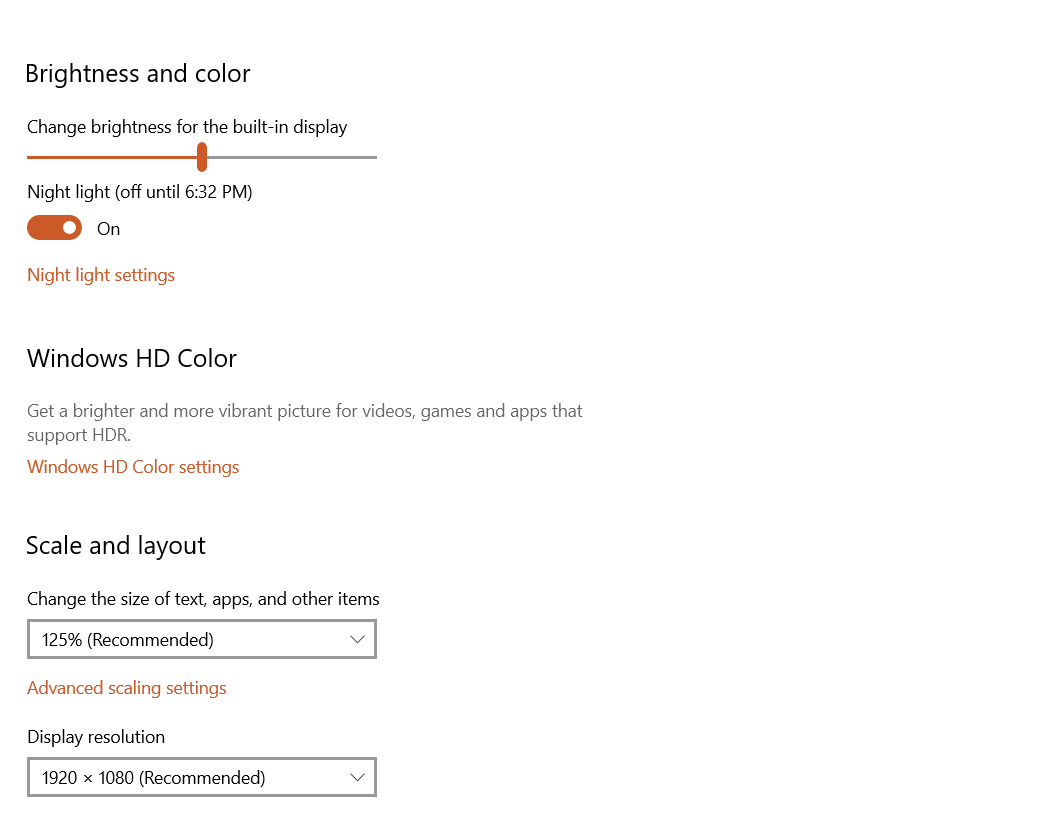 Brightness and color

Change brightness for the built-in display

Night light (off until 6:32 PM)

On

Night light settings

Windows HD Color

Get a brighter and more vibrant picture for videos, games and apps that support HDR.

Windows HD Color settings

Scale and layout

Change the size of text, apps, and other items

125% (Recommended)

Advanced scaling settings

Display resolution

1920 × 1080 (Recommended)